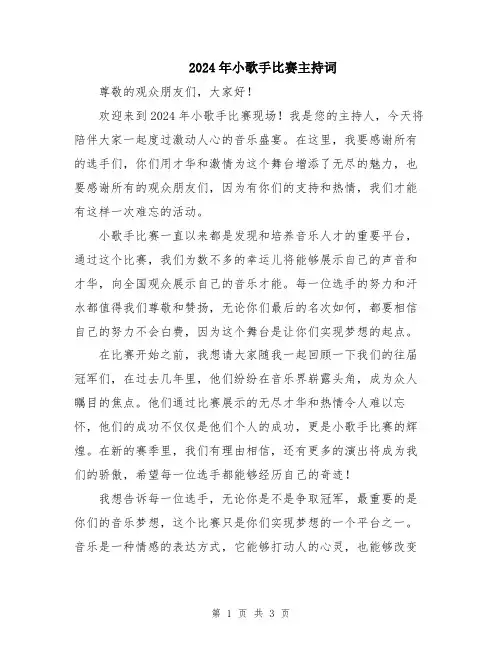 2024年小歌手比赛主持词

尊敬的观众朋友们，大家好！

欢迎来到2024年小歌手比赛现场！我是您的主持人，今天将陪伴大家一起度过激动人心的音乐盛宴。在这里，我要感谢所有的选手们，你们用才华和激情为这个舞台增添了无尽的魅力，也要感谢所有的观众朋友们，因为有你们的支持和热情，我们才能有这样一次难忘的活动。

小歌手比赛一直以来都是发现和培养音乐人才的重要平台，通过这个比赛，我们为数不多的幸运儿将能够展示自己的声音和才华，向全国观众展示自己的音乐才能。每一位选手的努力和汗水都值得我们尊敬和赞扬，无论你们最后的名次如何，都要相信自己的努力不会白费，因为这个舞台是让你们实现梦想的起点。

在比赛开始之前，我想请大家随我一起回顾一下我们的往届冠军们，在过去几年里，他们纷纷在音乐界崭露头角，成为众人瞩目的焦点。他们通过比赛展示的无尽才华和热情令人难以忘怀，他们的成功不仅仅是他们个人的成功，更是小歌手比赛的辉煌。在新的赛季里，我们有理由相信，还有更多的演出将成为我们的骄傲，希望每一位选手都能够经历自己的奇迹！

我想告诉每一位选手，无论你是不是争取冠军，最重要的是你们的音乐梦想，这个比赛只是你们实现梦想的一个平台之一。音乐是一种情感的表达方式，它能够打动人的心灵，也能够改变

第 1 页 共 3 页